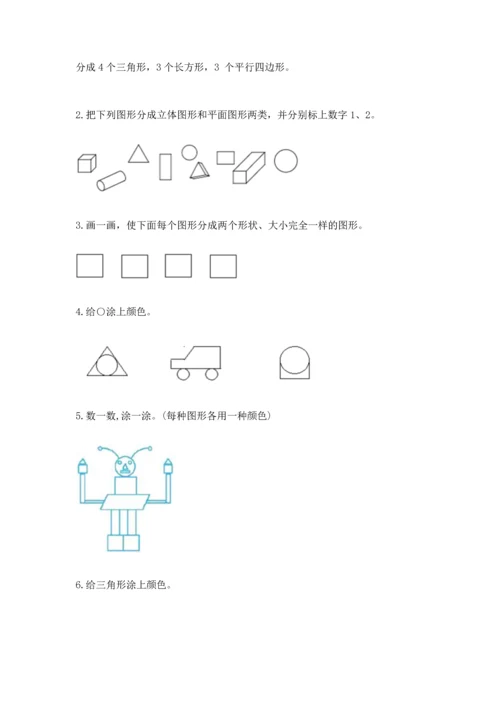 分成 4 个三角形，3 个长方形，3 个平行四边形。

2.把下列图形分成立体图形和平面图形两类，并分别标上数字 1、2。

3.画一画，使下面每个图形分成两个形状、大小完全一样的图形。

4.给○涂上颜色。

5.数一数，涂一涂。（每种图形各用一种颜色）

6.给三角形涂上颜色。